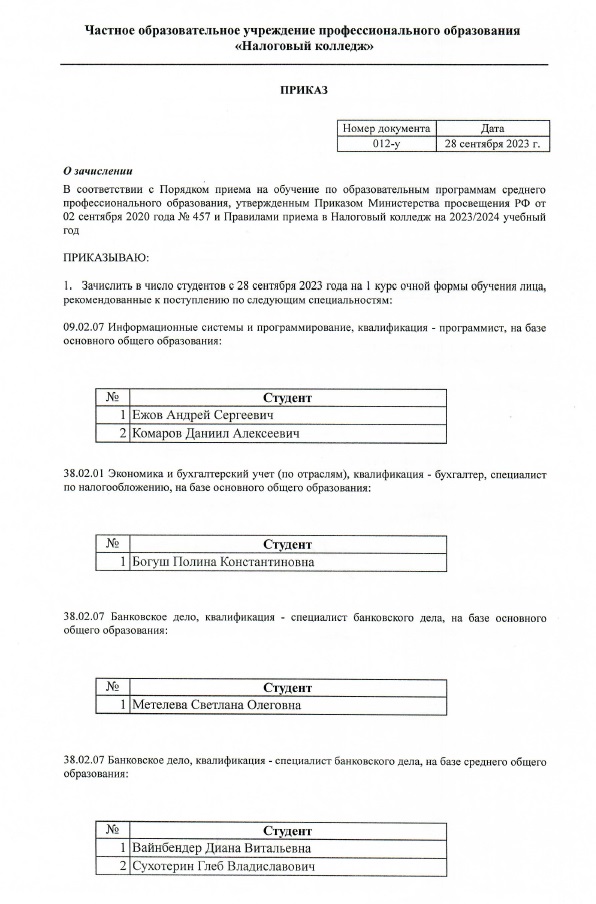 Частное образовательное учреждение профессионального образования «Налоговый колледж»

ПРИКАЗ

| Номер документа | Дата |
|---|---|
| 012-у | 28 сентября 2023 г. |

О зачислении

В соответствии с Порядком приема на обучение по образовательным программам среднего профессионального образования, утвержденным Приказом Министерства просвещения РФ от 02 сентября 2020 года № 457 и Правилами приема в Налоговый колледж на 2023/2024 учебный год

ПРИКАЗЫВАЮ:

1. Зачислить в число студентов с 28 сентября 2023 года на 1 курс очной формы обучения лица, рекомендованные к поступлению по следующим специальностям:

09.02.07 Информационные системы и программирование, квалификация - программист, на базе основного общего образования:

| № | Студент |
|---|---|
| 1 | Ежов Андрей Сергеевич |
| 2 | Комаров Даниил Алексеевич |

38.02.01 Экономика и бухгалтерский учет (по отраслям), квалификация - бухгалтер, специалист по налогообложению, на базе основного общего образования:

| № | Студент |
|---|---|
| 1 | Богуш Полина Константиновна |

38.02.07 Банковское дело, квалификация - специалист банковского дела, на базе основного общего образования:

| № | Студент |
|---|---|
| 1 | Метелева Светлана Олеговна |

38.02.07 Банковское дело, квалификация - специалист банковского дела, на базе среднего общего образования:

| № | Студент |
|---|---|
| 1 | Вайнбендер Диана Витальевна |
| 2 | Сухотерин Глеб Владиславович |